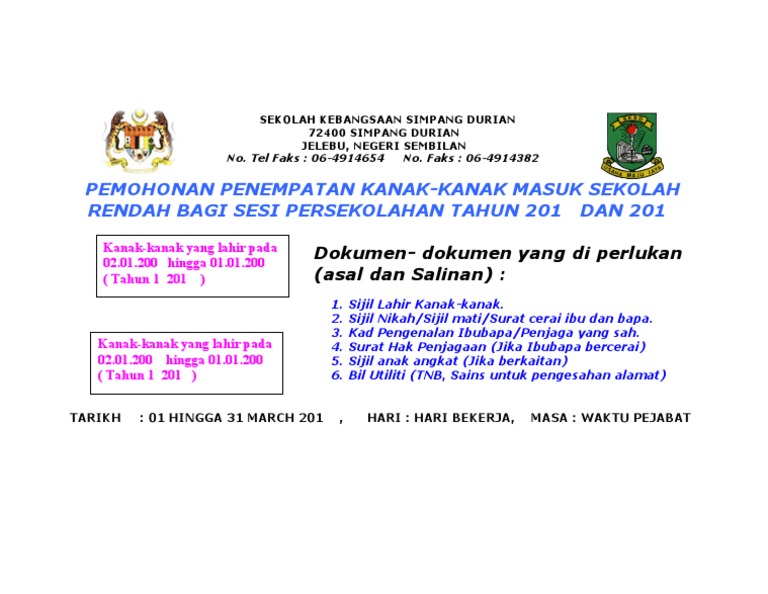 SEKOLAH KEBANGSAAN SIMPANG DURIAN
72400 SIMPANG DURIAN
JELEBU, NEGERI SEMBILAN
No. Tel Faks : 06-4914654 No. Faks : 06-4914382

PEMOHONAN PENEMPATAN KANAK-KANAK MASUK SEKOLAH RENDAH BAGI SESI PERSEKOLAHAN TAHUN 201 DAN 201

Kanak-kanak yang lahir pada 02.01.200 hingga 01.01.200 ( Tahun 1 201 )

Kanak-kanak yang lahir pada 02.01.200 hingga 01.01.200 ( Tahun 1 201 )

Dokumen- dokumen yang di perlukan (asal dan Salinan) :

1. Sijil Lahir Kanak-kanak.
2. Sijil Nikah/Sijil mati/Surat cerai ibu dan bapa.
3. Kad Pengenalan Ibubapa/Penjaga yang sah.
4. Surat Hak Penjagaan (Jika Ibubapa bercerai)
5. Sijil anak angkat (Jika berkaitan)
6. Bil Utiliti (TNB, Sains untuk pengesahan alamat)

TARIKH : 01 HINGGA 31 MARCH 201 , HARI : HARI BEKERJA, MASA : WAKTU PEJABAT